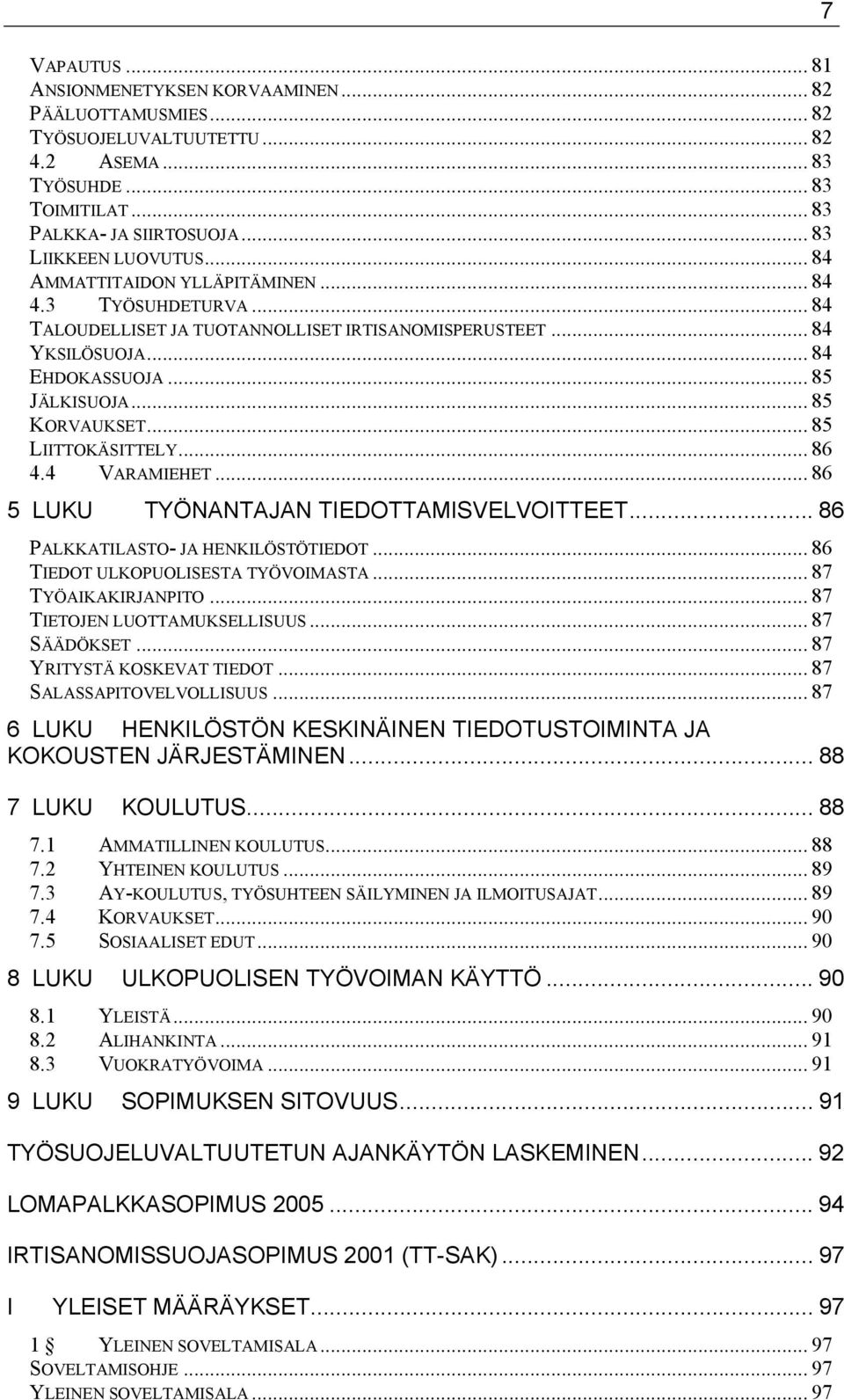 7

VAPAUTUS ... 81
ANSIONMENETYKSEN KORVAAMINEN ... 82
PÄÄLUOTTAMUSMIES ... 82
TYÖSUOJELUVALTUUTETTU ... 82
4.2 ASEMA ... 83
TYÖSUHDE ... 83
TOIMITILAT ... 83
PALKKA- JA SIIRTOSUOJA ... 83
LIIKKEEN LUOVUTUS ... 84
AMMATTITAIDON YLLÄPITÄMINEN ... 84
4.3 TYÖSUHDETURVA ... 84
TALOUDELLISET JA TUOTANNOLLISET IRTISANOMISPERUSTEET ... 84
YKSILÖSUOJA ... 84
EHDOKASSUOJA ... 85
JÄLKISUOJA ... 85
KORVAUKSET ... 85
LIITTOKÄSITTELY ... 86
4.4 VARAMIEHET ... 86

5 LUKU TYÖNANTAJAN TIEDOTTAMISVELVOITTEET ... 86

PALKKATILASTO- JA HENKILÖSTÖTIEDOT ... 86
TIEDOT ULKOPUOLISESTA TYÖVOIMASTA ... 87
TYÖAIKAKIRJANPITO ... 87
TIETOJEN LUOTTAMUKSELLISUUS ... 87
SÄÄDÖKSET ... 87
YRITYSTÄ KOSKEVAT TIEDOT ... 87
SALASSAPITOVELVOLLISUUS ... 87

6 LUKU HENKILÖSTÖN KESKINÄINEN TIEDOTUSTOIMINTA JA KOKOUSTEN JÄRJESTÄMINEN ... 88

7 LUKU KOULUTUS ... 88

7.1 AMMATILLINEN KOULUTUS ... 88
7.2 YHTEINEN KOULUTUS ... 89
7.3 AY-KOULUTUS, TYÖSUHTEEN SÄILYMINEN JA ILMOITUSAJAT ... 89
7.4 KORVAUKSET ... 90
7.5 SOSIAALISET EDUT ... 90

8 LUKU ULKOPUOLISEN TYÖVOIMAN KÄYTTÖ ... 90

8.1 YLEISTÄ ... 90
8.2 ALIHANKINTA ... 91
8.3 VUOKRATYÖVOIMA ... 91

9 LUKU SOPIMUKSEN SITOVUUS ... 91

TYÖSUOJELUVALTUUTETUN AJANKÄYTÖN LASKEMINEN ... 92

LOMAPALKKASOPIMUS 2005 ... 94

IRTISANOMISSUOJASOPIMUS 2001 (TT-SAK) ... 97

I YLEISET MÄÄRÄYKSET ... 97

1 § YLEINEN SOVELTAMISALA ... 97
SOVELTAMISOHJE ... 97
YLEINEN SOVELTAMISALA ... 97